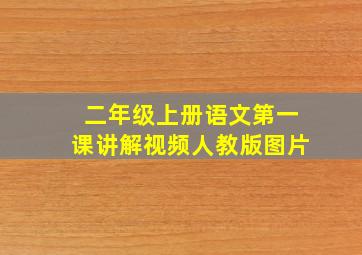 二年级上册语文第一课讲解视频人教版图片